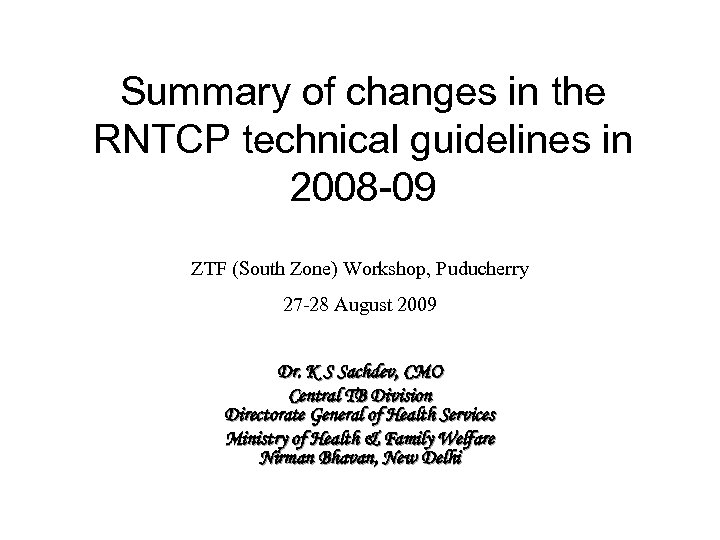 Summary of changes in the RNTCP technical guidelines in 2008-09

ZTF (South Zone) Workshop, Puducherry

27-28 August 2009

Dr. K S Sachdev, CMO

Central TB Division
Directorate General of Health Services

Ministry of Health & Family Welfare
Nirman Bhavan, New Delhi